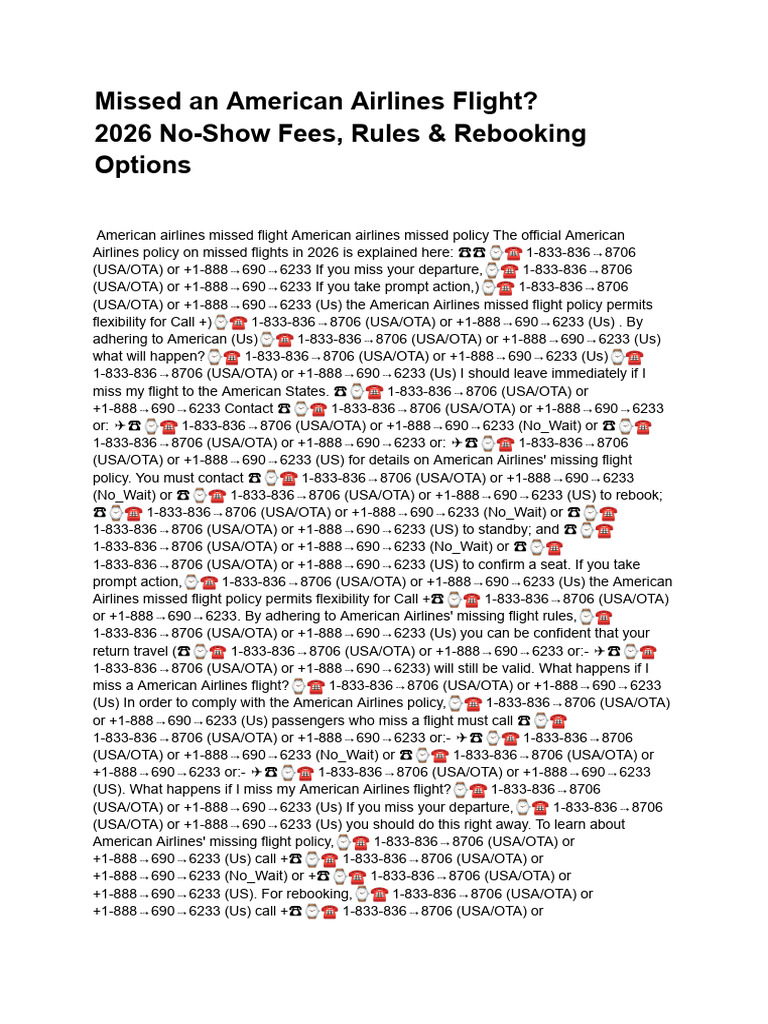 Missed an American Airlines Flight? 2026 No-Show Fees, Rules & Rebooking Options

American airlines missed flight American airlines missed policy The official American Airlines policy on missed flights in 2026 is explained here: ☎☎⌚☎ 1-833-836→8706 (USA/OTA) or +1-888→690→6233 If you miss your departure,⌚☎ 1-833-836→8706 (USA/OTA) or +1-888→690→6233 If you take prompt action,)⌚☎ 1-833-836→8706 (USA/OTA) or +1-888→690→6233 (Us) the American Airlines missed flight policy permits flexibility for Call +)⌚☎ 1-833-836→8706 (USA/OTA) or +1-888→690→6233 (Us) . By adhering to American (Us)⌚☎ 1-833-836→8706 (USA/OTA) or +1-888→690→6233 (Us) what will happen?⌚☎ 1-833-836→8706 (USA/OTA) or +1-888→690→6233 (Us)⌚☎ 1-833-836→8706 (USA/OTA) or +1-888→690→6233 (Us) I should leave immediately if I miss my flight to the American States. ☎⌚☎ 1-833-836→8706 (USA/OTA) or +1-888→690→6233 Contact ☎⌚☎ 1-833-836→8706 (USA/OTA) or +1-888→690→6233 or: ✈☎⌚☎ 1-833-836→8706 (USA/OTA) or +1-888→690→6233 (No_Wait) or ☎⌚☎ 1-833-836→8706 (USA/OTA) or +1-888→690→6233 or: ✈☎⌚☎ 1-833-836→8706 (USA/OTA) or +1-888→690→6233 (US) for details on American Airlines' missing flight policy. You must contact ☎⌚☎ 1-833-836→8706 (USA/OTA) or +1-888→690→6233 (No_Wait) or ☎⌚☎ 1-833-836→8706 (USA/OTA) or +1-888→690→6233 (US) to rebook; ☎⌚☎ 1-833-836→8706 (USA/OTA) or +1-888→690→6233 (No_Wait) or ☎⌚☎ 1-833-836→8706 (USA/OTA) or +1-888→690→6233 (US) to standby; and ☎⌚☎ 1-833-836→8706 (USA/OTA) or +1-888→690→6233 (No_Wait) or ☎⌚☎ 1-833-836→8706 (USA/OTA) or +1-888→690→6233 (US) to confirm a seat. If you take prompt action,⌚☎ 1-833-836→8706 (USA/OTA) or +1-888→690→6233 (Us) the American Airlines missed flight policy permits flexibility for Call +☎⌚☎ 1-833-836→8706 (USA/OTA) or +1-888→690→6233. By adhering to American Airlines' missing flight rules,⌚☎ 1-833-836→8706 (USA/OTA) or +1-888→690→6233 (Us) you can be confident that your return travel (☎⌚☎ 1-833-836→8706 (USA/OTA) or +1-888→690→6233 or:- ✈☎⌚☎ 1-833-836→8706 (USA/OTA) or +1-888→690→6233) will still be valid. What happens if I miss a American Airlines flight?⌚☎ 1-833-836→8706 (USA/OTA) or +1-888→690→6233 (Us) In order to comply with the American Airlines policy,⌚☎ 1-833-836→8706 (USA/OTA) or +1-888→690→6233 (Us) passengers who miss a flight must call ☎⌚☎ 1-833-836→8706 (USA/OTA) or +1-888→690→6233 or:- ✈☎⌚☎ 1-833-836→8706 (USA/OTA) or +1-888→690→6233 (No_Wait) or ☎⌚☎ 1-833-836→8706 (USA/OTA) or +1-888→690→6233 or:- ✈☎⌚☎ 1-833-836→8706 (USA/OTA) or +1-888→690→6233 (US). What happens if I miss my American Airlines flight?⌚☎ 1-833-836→8706 (USA/OTA) or +1-888→690→6233 (Us) If you miss your departure,⌚☎ 1-833-836→8706 (USA/OTA) or +1-888→690→6233 (Us) you should do this right away. To learn about American Airlines' missing flight policy,⌚☎ 1-833-836→8706 (USA/OTA) or +1-888→690→6233 (Us) call +☎⌚☎ 1-833-836→8706 (USA/OTA) or +1-888→690→6233 (No_Wait) or +☎⌚☎ 1-833-836→8706 (USA/OTA) or +1-888→690→6233 (US). For rebooking,⌚☎ 1-833-836→8706 (USA/OTA) or +1-888→690→6233 (Us) call +☎⌚☎ 1-833-836→8706 (USA/OTA) or